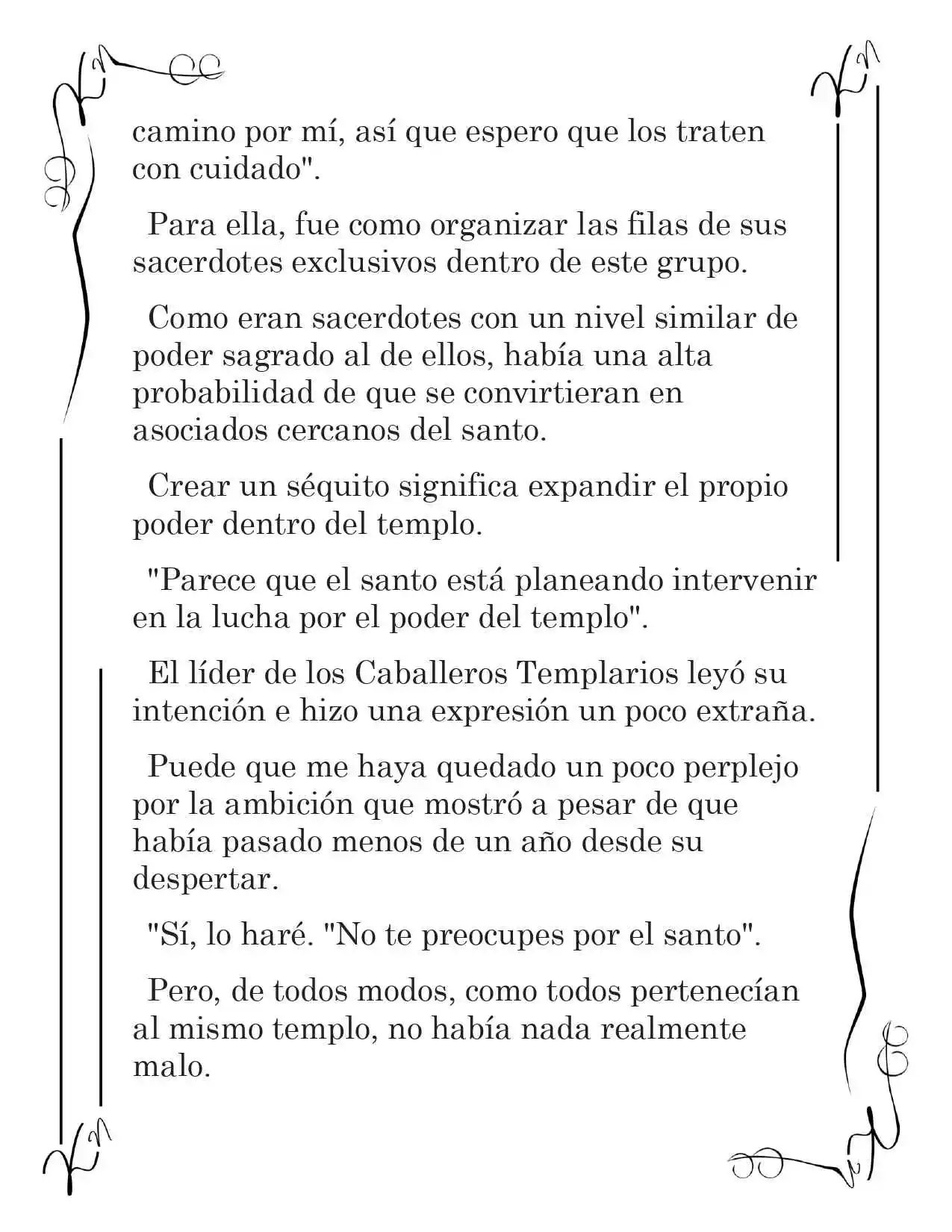 camino por mí, así que espero que los traten con cuidado".

Para ella, fue como organizar las filas de sus sacerdotes exclusivos dentro de este grupo.

Como eran sacerdotes con un nivel similar de poder sagrado al de ellos, había una alta probabilidad de que se convirtieran en asociados cercanos del santo.

Crear un séquito significa expandir el propio poder dentro del templo.

"Parece que el santo está planeando intervenir en la lucha por el poder del templo".

El líder de los Caballeros Templarios leyó su intención e hizo una expresión un poco extraña.

Puede que me haya quedado un poco perplejo por la ambición que mostró a pesar de que había pasado menos de un año desde su despertar.

"Sí, lo haré. "No te preocupes por el santo".

Pero, de todos modos, como todos pertenecían al mismo templo, no había nada realmente malo.